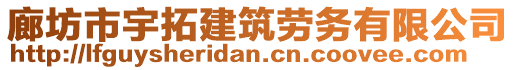 廊坊市宇拓建筑劳务有限公司
http://lfguysheridan.cn.coovee.com